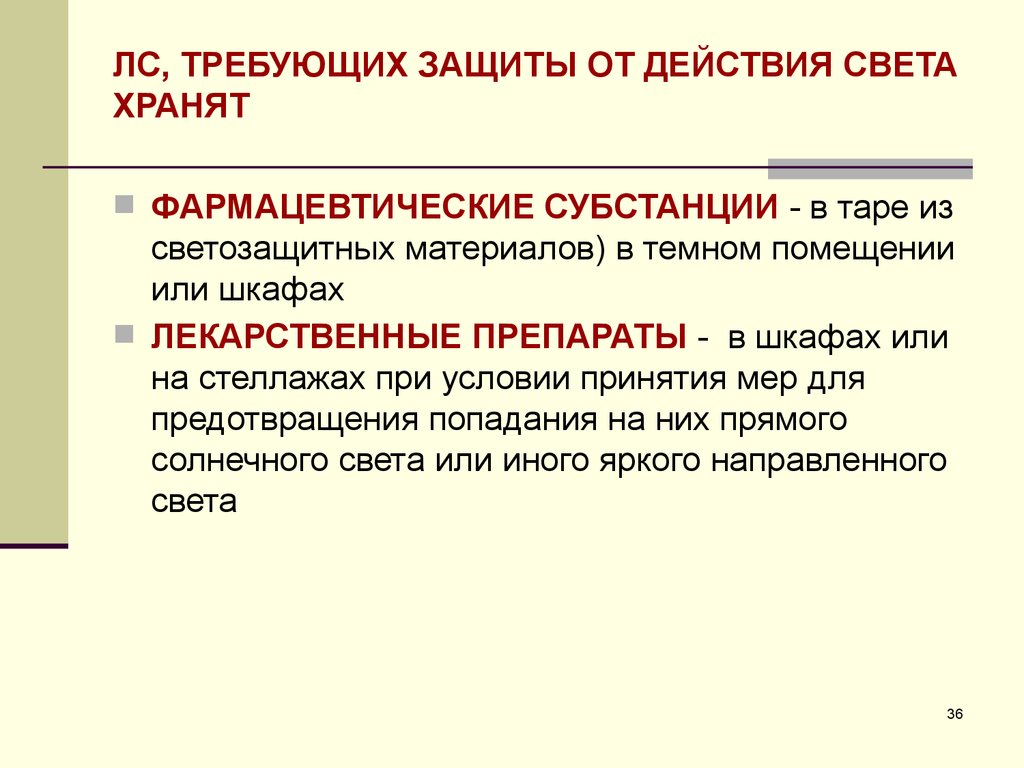 ЛС, ТРЕБУЮЩИХ ЗАЩИТЫ ОТ ДЕЙСТВИЯ СВЕТА ХРАНЯТ

ФАРМАЦЕВТИЧЕСКИЕ СУБСТАНЦИИ - в таре из светозащитных материалов) в темном помещении или шкафах

ЛЕКАРСТВЕННЫЕ ПРЕПАРАТЫ - в шкафах или на стеллажах при условии принятия мер для предотвращения попадания на них прямого солнечного света или иного яркого направленного света

36